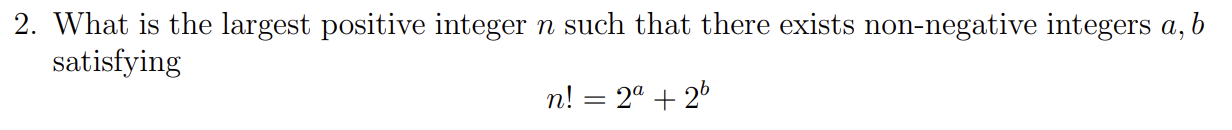 2. What is the largest positive integer $n$ such that there exists non-negative integers $a, b$ satisfying

$$n! = 2^a + 2^b$$